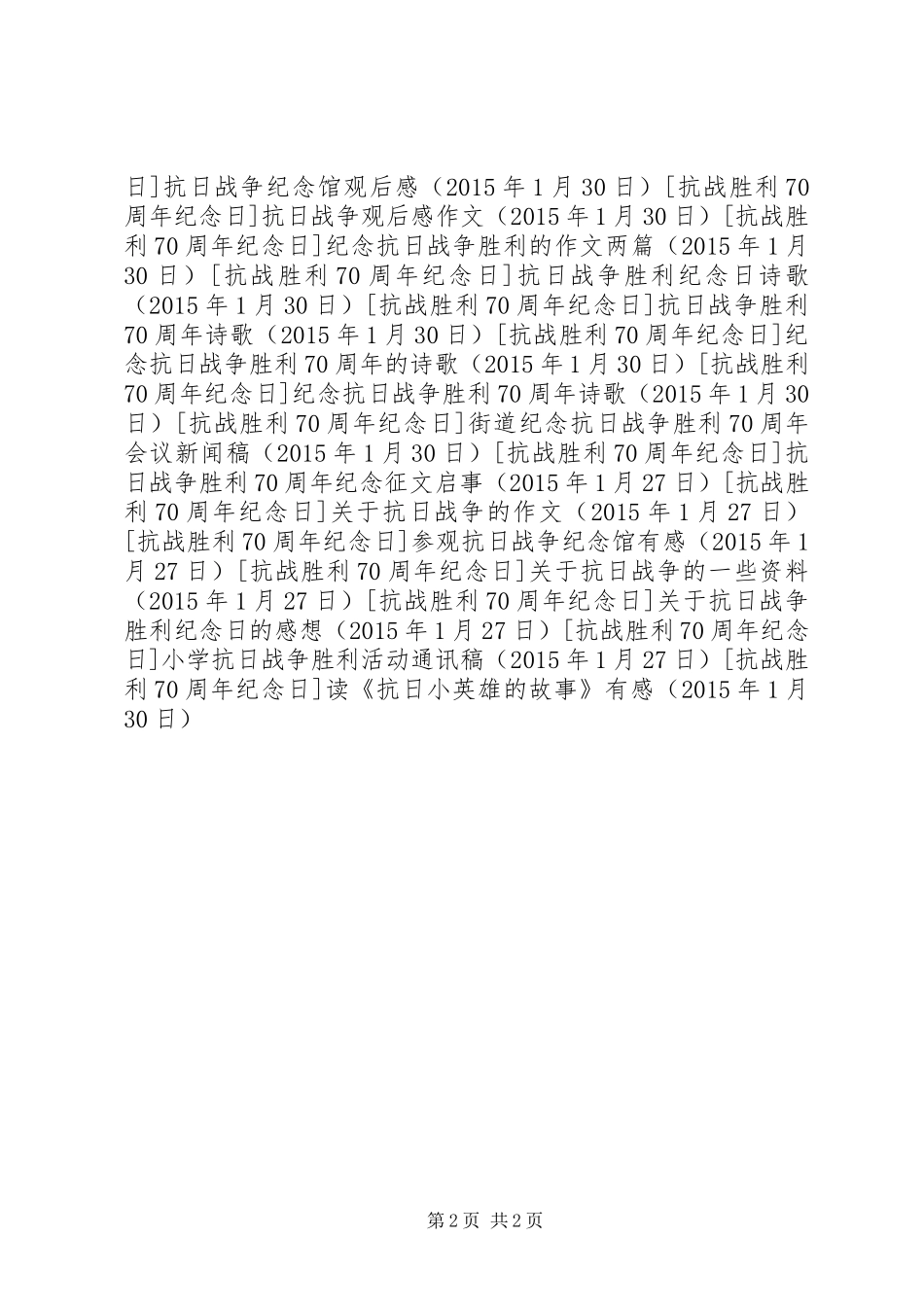 日]抗日战争纪念馆观后感（2015 年 1 月 30 日）[抗战胜利 70 周年纪念日]抗日战争观后感作文（2015 年 1 月 30 日）[抗战胜利 70 周年纪念日]纪念抗日战争胜利的作文两篇（2015 年 1 月 30 日）[抗战胜利 70 周年纪念日]抗日战争胜利纪念日诗歌（2015 年 1 月 30 日）[抗战胜利 70 周年纪念日]抗日战争胜利 70 周年诗歌（2015 年 1 月 30 日）[抗战胜利 70 周年纪念日]纪念抗日战争胜利 70 周年的诗歌（2015 年 1 月 30 日）[抗战胜利 70 周年纪念日]纪念抗日战争胜利 70 周年诗歌（2015 年 1 月 30 日）[抗战胜利 70 周年纪念日]街道纪念抗日战争胜利 70 周年会议新闻稿（2015 年 1 月 30 日）[抗战胜利 70 周年纪念日]抗日战争胜利 70 周年纪念征文启事（2015 年 1 月 27 日）[抗战胜利 70 周年纪念日]关于抗日战争的作文（2015 年 1 月 27 日）[抗战胜利 70 周年纪念日]参观抗日战争纪念馆有感（2015 年 1 月 27 日）[抗战胜利 70 周年纪念日]关于抗日战争的一些资料（2015 年 1 月 27 日）[抗战胜利 70 周年纪念日]关于抗日战争胜利纪念日的感想（2015 年 1 月 27 日）[抗战胜利 70 周年纪念日]小学抗日战争胜利活动通讯稿（2015 年 1 月 27 日）[抗战胜利 70 周年纪念日]读《抗日小英雄的故事》有感（2015 年 1 月 30 日）

第 2 页 共 2 页